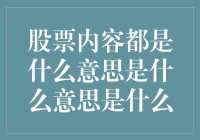 股票内容都是什么意思是什么意思是什么